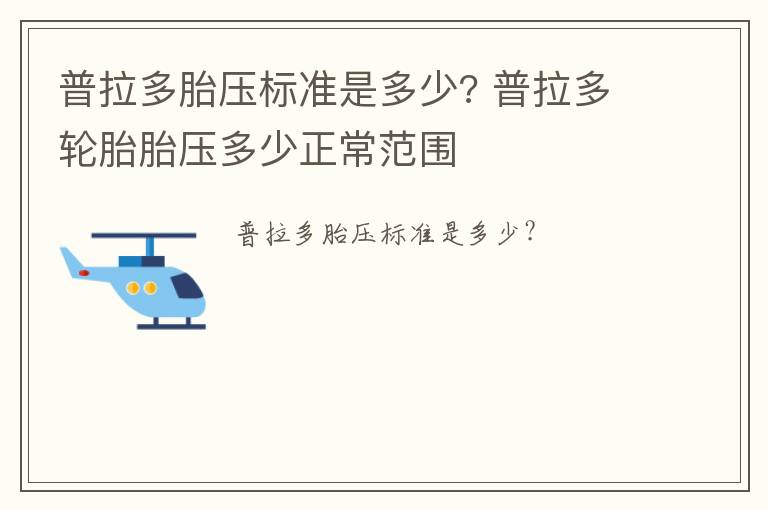 普拉多胎压标准是多少? 普拉多轮胎胎压多少正常范围

普拉多胎压标准是多少?